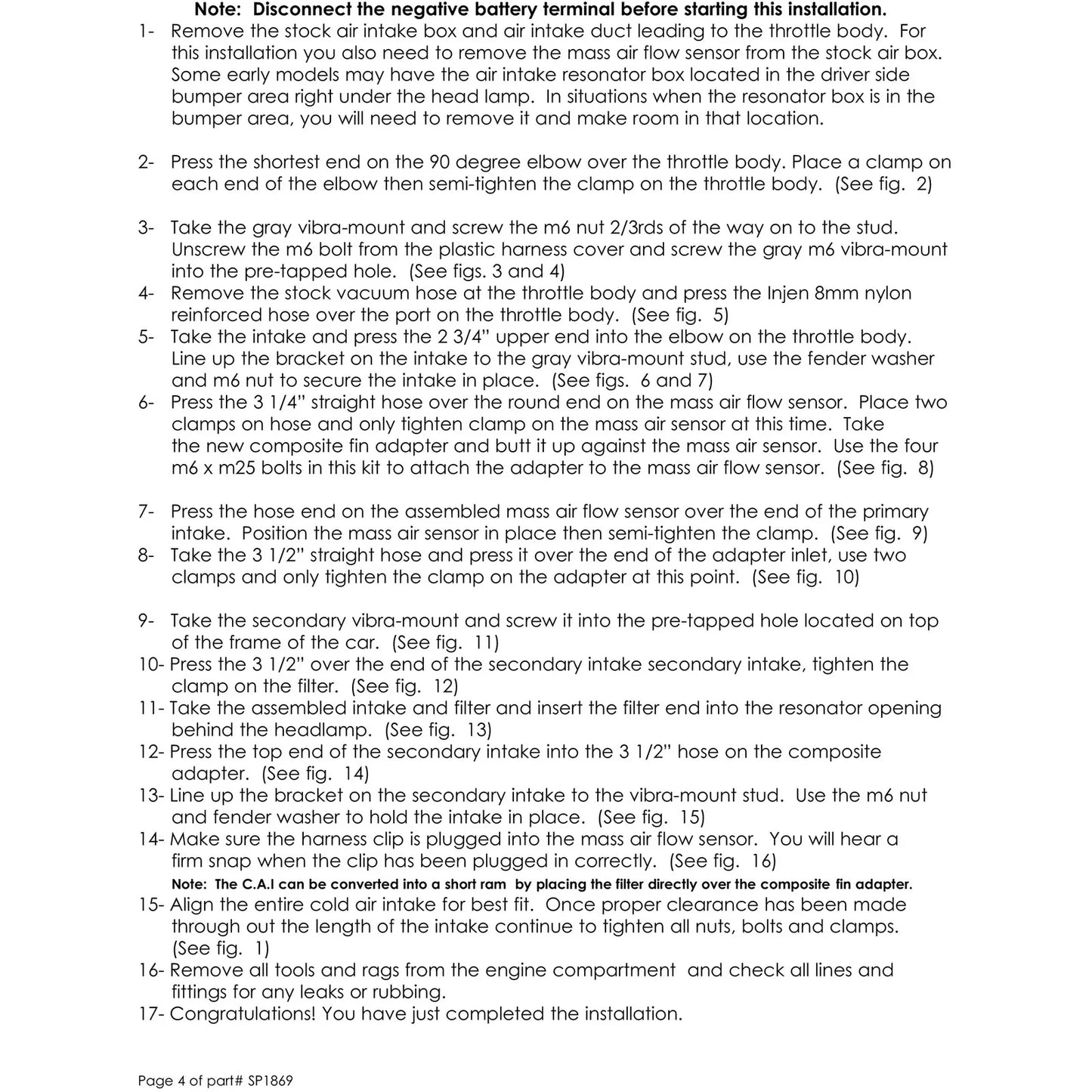 Note: Disconnect the negative battery terminal before starting this installation.

1- Remove the stock air intake box and air intake duct leading to the throttle body. For this installation you also need to remove the mass air flow sensor from the stock air box. Some early models may have the air intake resonator box located in the driver side bumper area right under the head lamp. In situations when the resonator box is in the bumper area, you will need to remove it and make room in that location.

2- Press the shortest end on the 90 degree elbow over the throttle body. Place a clamp on each end of the elbow then semi-tighten the clamp on the throttle body. (See fig. 2)

3- Take the gray vibra-mount and screw the m6 nut 2/3rds of the way on to the stud. Unscrew the m6 bolt from the plastic harness cover and screw the gray m6 vibra-mount into the pre-tapped hole. (See figs. 3 and 4)
4- Remove the stock vacuum hose at the throttle body and press the Injen 8mm nylon reinforced hose over the port on the throttle body. (See fig. 5)
5- Take the intake and press the 2 3/4" upper end into the elbow on the throttle body. Line up the bracket on the intake to the gray vibra-mount stud, use the fender washer and m6 nut to secure the intake in place. (See figs. 6 and 7)
6- Press the 3 1/4" straight hose over the round end on the mass air flow sensor. Place two clamps on hose and only tighten clamp on the mass air sensor at this time. Take the new composite fin adapter and butt it up against the mass air sensor. Use the four m6 x m25 bolts in this kit to attach the adapter to the mass air flow sensor. (See fig. 8)

7- Press the hose end on the assembled mass air flow sensor over the end of the primary intake. Position the mass air sensor in place then semi-tighten the clamp. (See fig. 9)
8- Take the 3 1/2" straight hose and press it over the end of the adapter inlet, use two clamps and only tighten the clamp on the adapter at this point. (See fig. 10)

9- Take the secondary vibra-mount and screw it into the pre-tapped hole located on top of the frame of the car. (See fig. 11)
10- Press the 3 1/2" over the end of the secondary intake secondary intake, tighten the clamp on the filter. (See fig. 12)
11- Take the assembled intake and filter and insert the filter end into the resonator opening behind the headlamp. (See fig. 13)
12- Press the top end of the secondary intake into the 3 1/2" hose on the composite adapter. (See fig. 14)
13- Line up the bracket on the secondary intake to the vibra-mount stud. Use the m6 nut and fender washer to hold the intake in place. (See fig. 15)
14- Make sure the harness clip is plugged into the mass air flow sensor. You will hear a firm snap when the clip has been plugged in correctly. (See fig. 16)
Note: The C.A.I can be converted into a short ram by placing the filter directly over the composite fin adapter.
15- Align the entire cold air intake for best fit. Once proper clearance has been made through out the length of the intake continue to tighten all nuts, bolts and clamps. (See fig. 1)
16- Remove all tools and rags from the engine compartment and check all lines and fittings for any leaks or rubbing.
17- Congratulations! You have just completed the installation.

Page 4 of part# SP1869